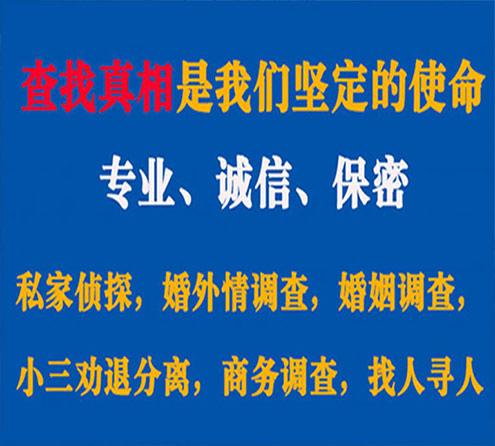 查找真相是我们坚定的使命

专业、诚信、保密

私家侦探，婚外情调查，婚姻调查，

小三劝退分离，商务调查，找人寻人